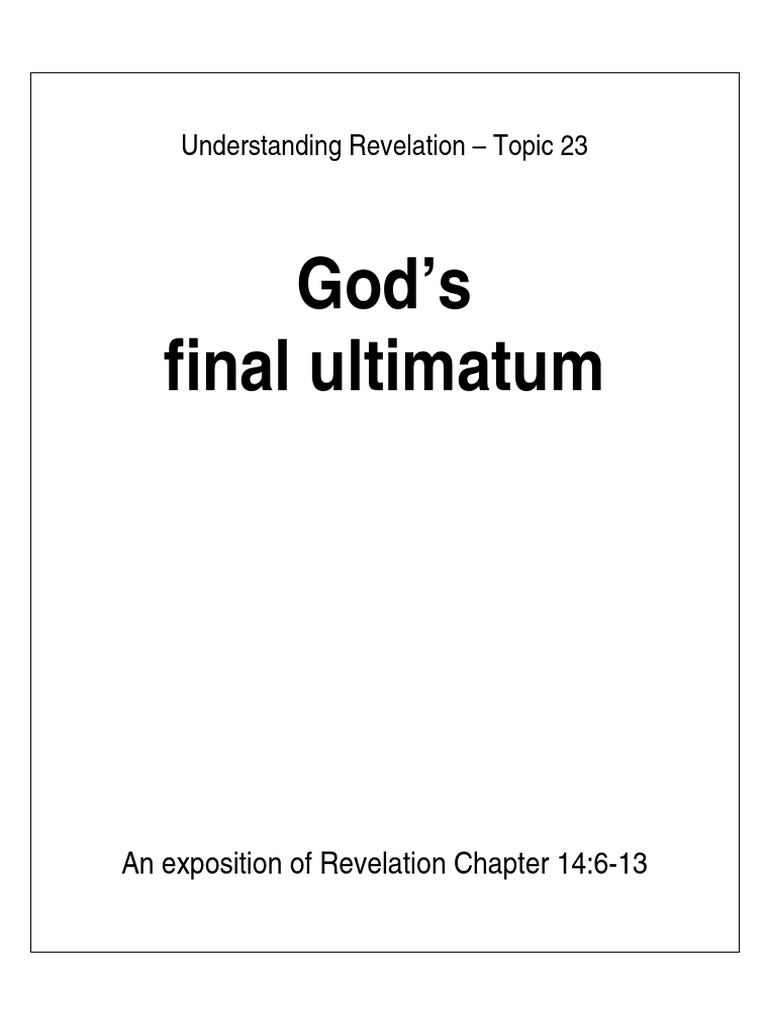 Understanding Revelation – Topic 23

God's
final ultimatum

An exposition of Revelation Chapter 14:6-13